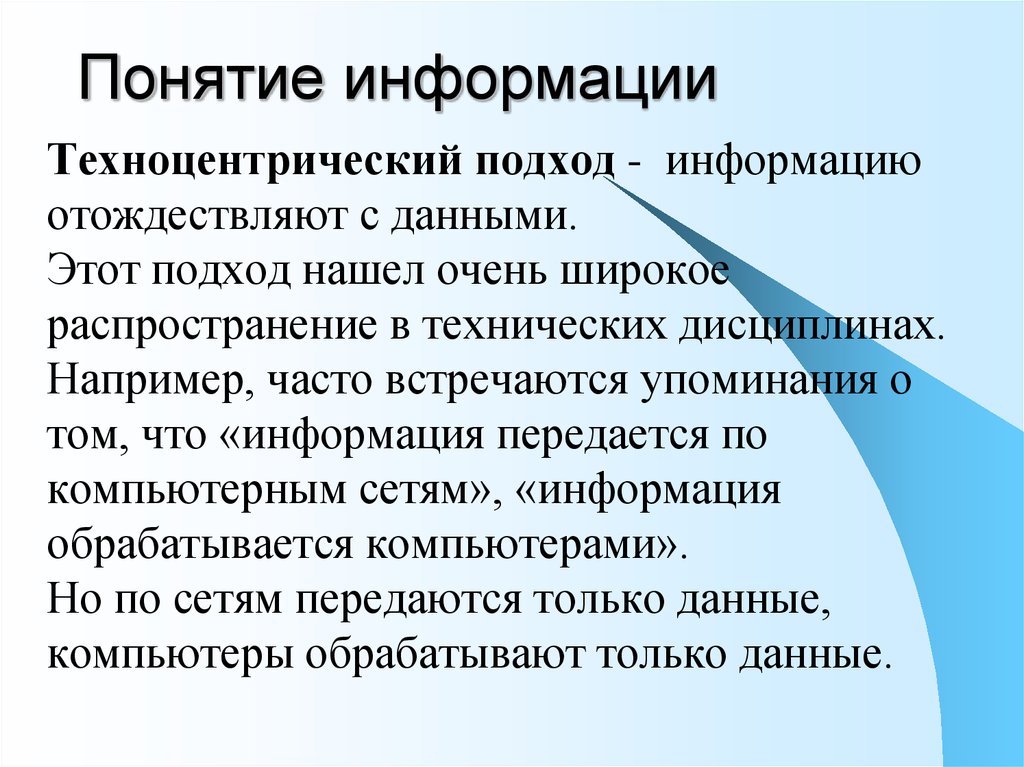 Понятие информации

Техноцентрический подход - информацию отождествляют с данными.
Этот подход нашел очень широкое распространение в технических дисциплинах.
Например, часто встречаются упоминания о том, что «информация передается по компьютерным сетям», «информация обрабатывается компьютерами».
Но по сетям передаются только данные, компьютеры обрабатывают только данные.